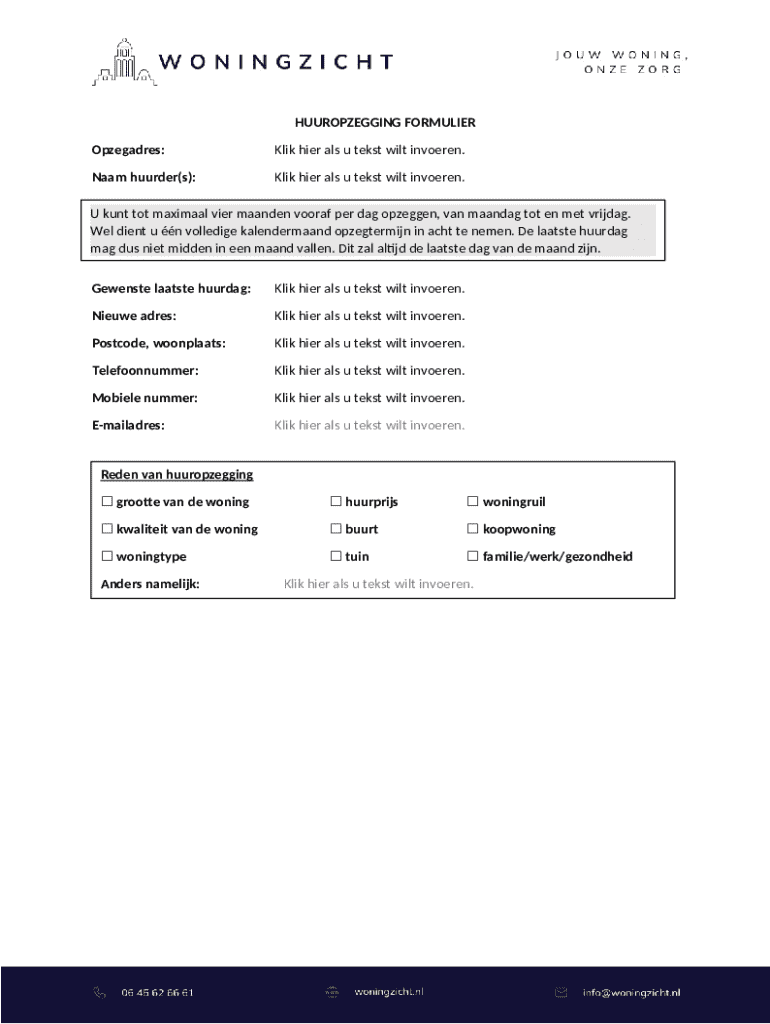 WONINGZICHT

JOUW WONING,
ONZE ZORG

HUUROPZEGGING FORMULIER

Opzegadres: Klik hier als u tekst wilt invoeren.

Naam huurder(s): Klik hier als u tekst wilt invoeren.

U kunt tot maximaal vier maanden vooraf per dag opzeggen, van maandag tot en met vrijdag. Wel dient u één volledige kalendermaand opzegtermijn in acht te nemen. De laatste huurdag mag dus niet midden in een maand vallen. Dit zal altijd de laatste dag van de maand zijn.

Gewenste laatste huurdag: Klik hier als u tekst wilt invoeren.

Nieuwe adres: Klik hier als u tekst wilt invoeren.

Postcode, woonplaats: Klik hier als u tekst wilt invoeren.

Telefoonnummer: Klik hier als u tekst wilt invoeren.

Mobiele nummer: Klik hier als u tekst wilt invoeren.

E-mailadres: Klik hier als u tekst wilt invoeren.

Reden van huuropzegging

☐ grootte van de woning ☐ huurprijs ☐ woningruil

☐ kwaliteit van de woning ☐ buurt ☐ koopwoning

☐ woningtype ☐ tuin ☐ familie/werk/gezondheid

Anders namelijk: Klik hier als u tekst wilt invoeren.

06 45 62 66 61 woningzicht.nl info@woningzicht.nl